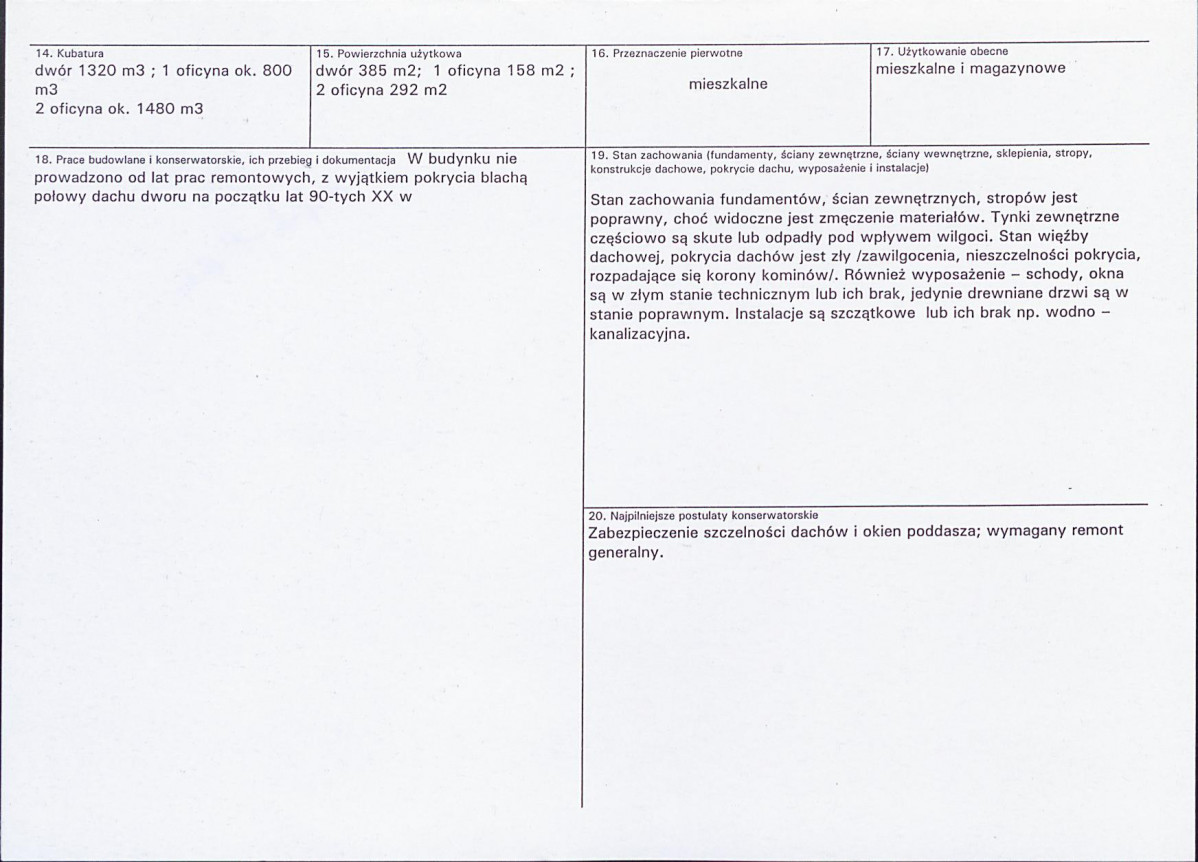 14. Kubatura
dwór 1320 m3 ; 1 oficyna ok. 800 m3
2 oficyna ok. 1480 m3

15. Powierzchnia użytkowa
dwór 385 m2; 1 oficyna 158 m2 ;
2 oficyna 292 m2

16. Przeznaczenie pierwotne
mieszkalne

17. Użytkowanie obecne
mieszkalne i magazynowe

18. Prace budowlane i konserwatorskie, ich przebieg i dokumentacja W budynku nie prowadzono od lat prac remontowych, z wyjątkiem pokrycia blachą połowy dachu dworu na początku lat 90-tych XX w

19. Stan zachowania (fundamenty, ściany zewnętrzne, ściany wewnętrzne, sklepienia, stropy, konstrukcje dachowe, pokrycie dachu, wyposażenie i instalacje)

Stan zachowania fundamentów, ścian zewnętrznych, stropów jest poprawny, choć widoczne jest zmęczenie materiałów. Tynki zewnętrzne częściowo są skute lub odpadły pod wpływem wilgoci. Stan więźby dachowej, pokrycia dachów jest zły /zawilgocenia, nieszczelności pokrycia, rozpadające się korony kominów/. Również wyposażenie – schody, okna są w złym stanie technicznym lub ich brak, jedynie drewniane drzwi są w stanie poprawnym. Instalacje są szczątkowe lub ich brak np. wodno – kanalizacyjna.

20. Najpilniejsze postulaty konserwatorskie
Zabezpieczenie szczelności dachów i okien poddasza; wymagany remont generalny.